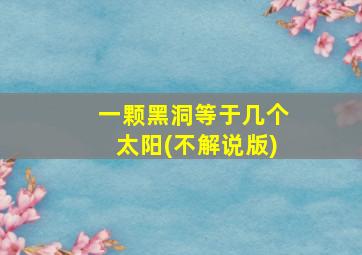 一颗黑洞等于几个太阳(不解说版)